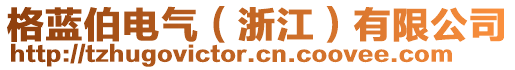 格蓝伯电气（浙江）有限公司
http://tzhugovictor.cn.coovee.com